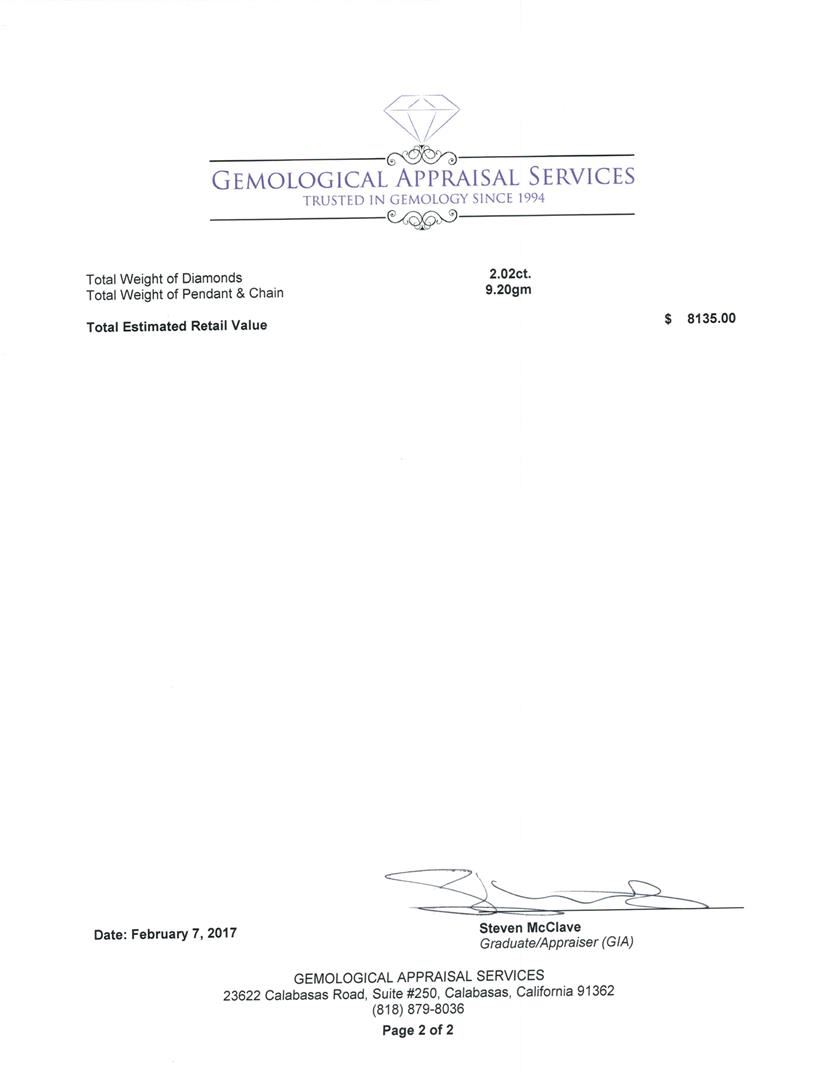 GEMOLOGICAL APPRAISAL SERVICES
TRUSTED IN GEMOLOGY SINCE 1994

Total Weight of Diamonds 2.02ct.
Total Weight of Pendant & Chain 9.20gm

Total Estimated Retail Value $ 8135.00

Date: February 7, 2017

Steven McClave
Graduate/Appraiser (GIA)

GEMOLOGICAL APPRAISAL SERVICES
23622 Calabasas Road, Suite #250, Calabasas, California 91362
(818) 879-8036
Page 2 of 2